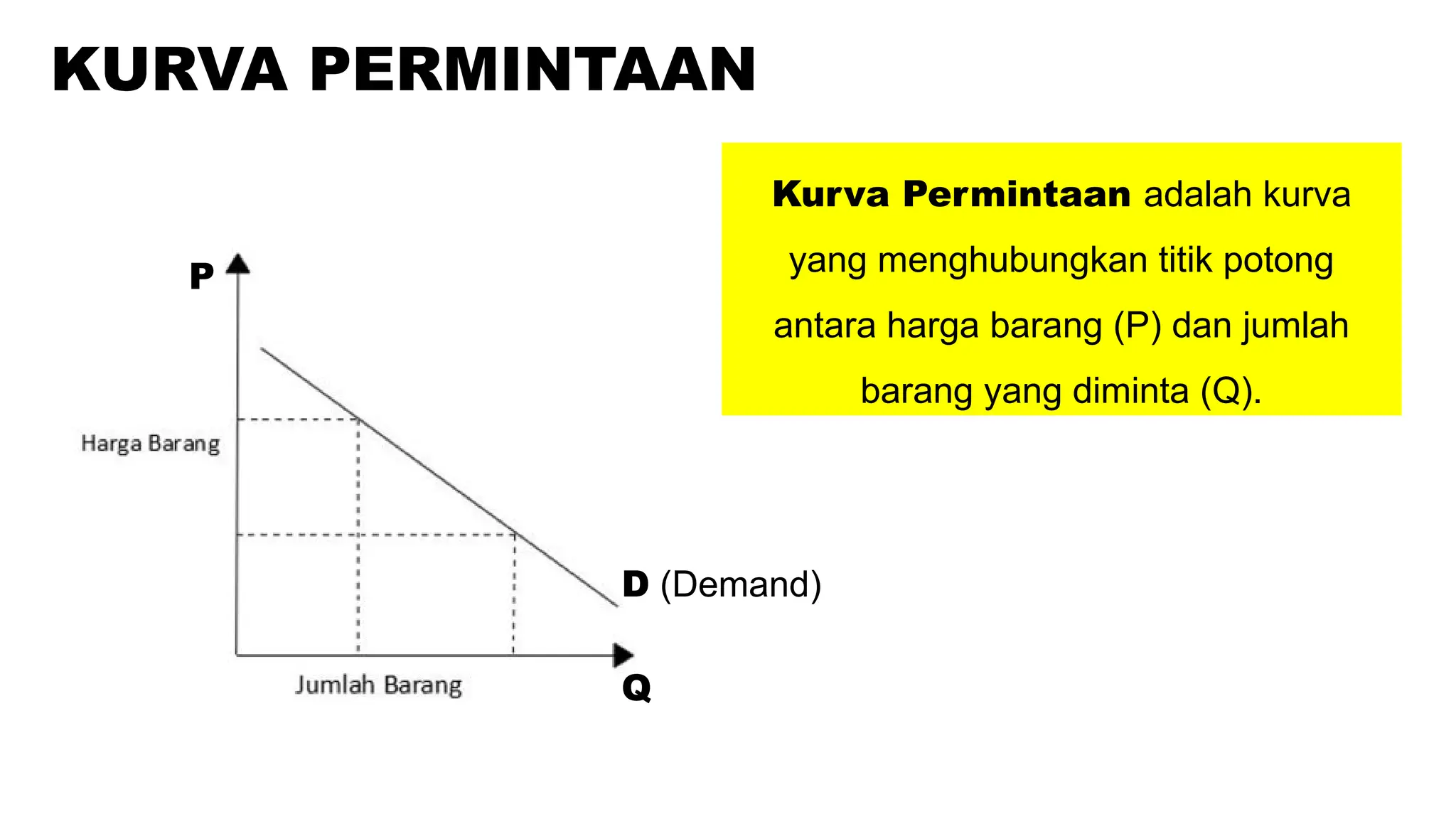 KURVA PERMINTAAN

Kurva Permintaan adalah kurva yang menghubungkan titik potong antara harga barang (P) dan jumlah barang yang diminta (Q).

P

Harga Barang

D (Demand)

Jumlah Barang

Q